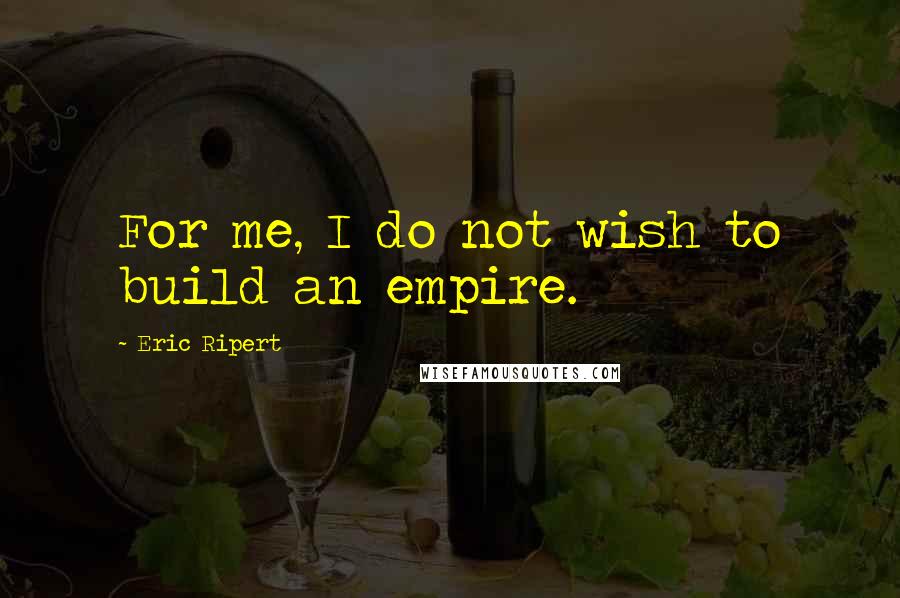 For me, I do not wish to build an empire.

- Eric Ripert

WISEFAMOUSQUOTES.COM